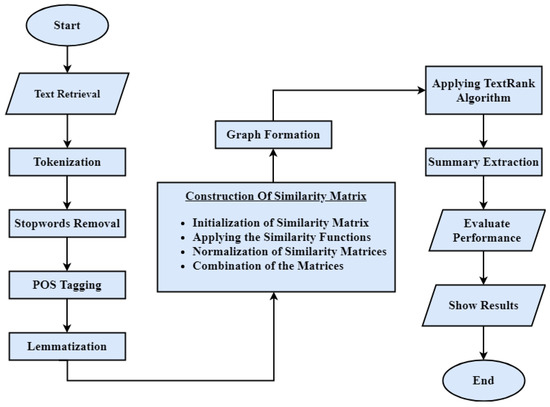 Start

Text Retrieval

Tokenization

Stopwords Removal

POS Tagging

Lemmatization

Construction Of Similarity Matrix

- Initialization of Similarity Matrix
- Applying the Similarity Functions
- Normalization of Similarity Matrices
- Combination of the Matrices

Graph Formation

Applying TextRank Algorithm

Summary Extraction

Evaluate Performance

Show Results

End